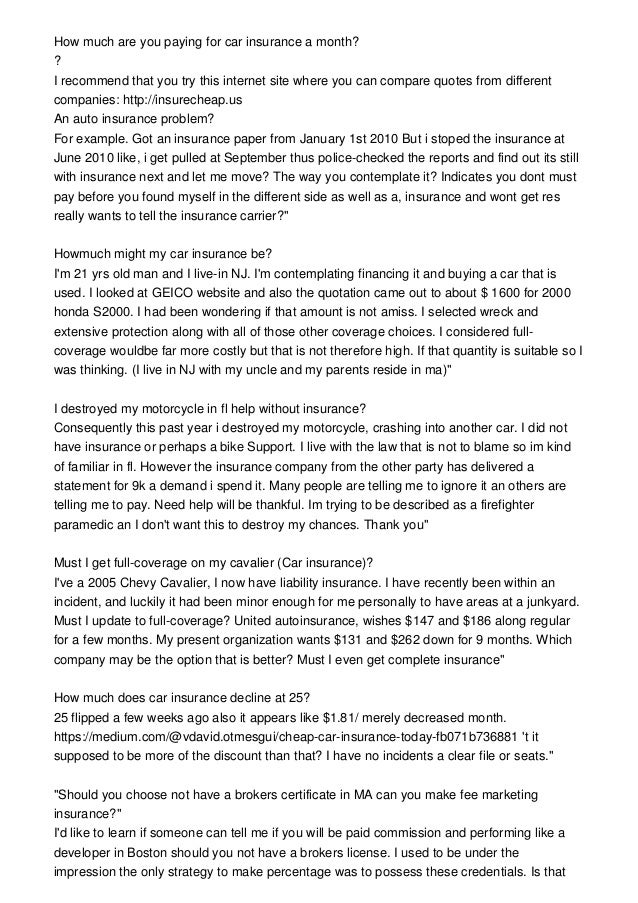 How much are you paying for car insurance a month?
?
I recommend that you try this internet site where you can compare quotes from different companies: http://insurecheap.us
An auto insurance problem?
For example. Got an insurance paper from January 1st 2010 But i stoped the insurance at June 2010 like, i get pulled at September thus police-checked the reports and find out its still with insurance next and let me move? The way you contemplate it? Indicates you dont must pay before you found myself in the different side as well as a, insurance and wont get res really wants to tell the insurance carrier?"

Howmuch might my car insurance be?
I'm 21 yrs old man and I live-in NJ. I'm contemplating financing it and buying a car that is used. I looked at GEICO website and also the quotation came out to about $ 1600 for 2000 honda S2000. I had been wondering if that amount is not amiss. I selected wreck and extensive protection along with all of those other coverage choices. I considered full-coverage wouldbe far more costly but that is not therefore high. If that quantity is suitable so I was thinking. (I live in NJ with my uncle and my parents reside in ma)"

I destroyed my motorcycle in fl help without insurance?
Consequently this past year i destroyed my motorcycle, crashing into another car. I did not have insurance or perhaps a bike Support. I live with the law that is not to blame so im kind of familiar in fl. However the insurance company from the other party has delivered a statement for 9k a demand i spend it. Many people are telling me to ignore it an others are telling me to pay. Need help will be thankful. Im trying to be described as a firefighter paramedic an I don't want this to destroy my chances. Thank you"

Must I get full-coverage on my cavalier (Car insurance)?
I've a 2005 Chevy Cavalier, I now have liability insurance. I have recently been within an incident, and luckily it had been minor enough for me personally to have areas at a junkyard. Must I update to full-coverage? United autoinsurance, wishes $147 and $186 along regular for a few months. My present organization wants $131 and $262 down for 9 months. Which company may be the option that is better? Must I even get complete insurance"

How much does car insurance decline at 25?
25 flipped a few weeks ago also it appears like $1.81/ merely decreased month. https://medium.com/@vdavid.otmesgui/cheap-car-insurance-today-fb071b736881 't it supposed to be more of the discount than that? I have no incidents a clear file or seats."

"Should you choose not have a brokers certificate in MA can you make fee marketing insurance?"
I'd like to learn if someone can tell me if you will be paid commission and performing like a developer in Boston should you not have a brokers license. I used to be under the impression the only strategy to make percentage was to possess these credentials. Is that